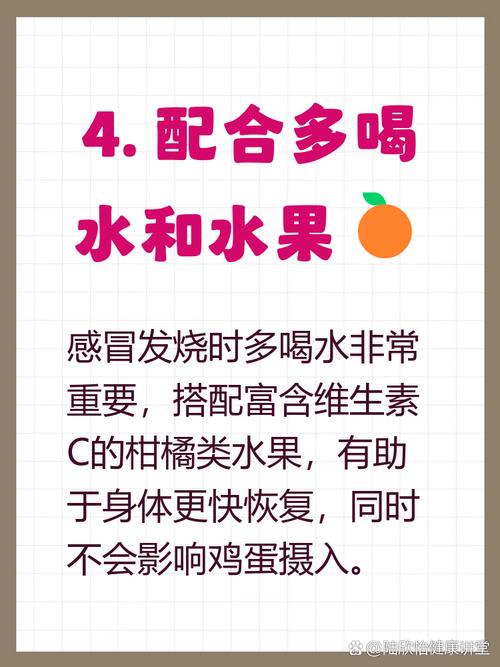 4. 配合多喝水和水果

感冒发烧时多喝水非常重要，搭配富含维生素C的柑橘类水果，有助于身体更快恢复，同时不会影响鸡蛋摄入。

@陆欣怡健康讲堂